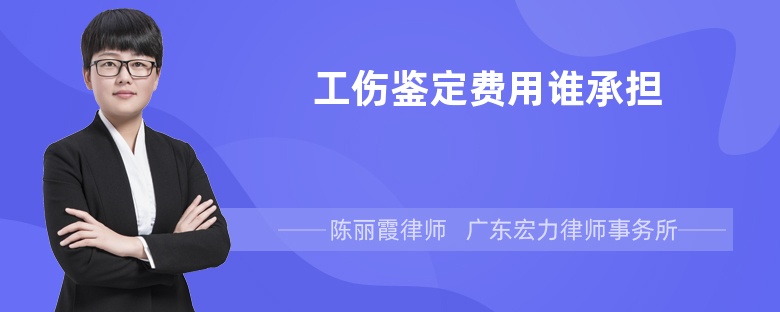 工伤鉴定费用谁承担

——陈丽霞律师 广东宏力律师事务所——